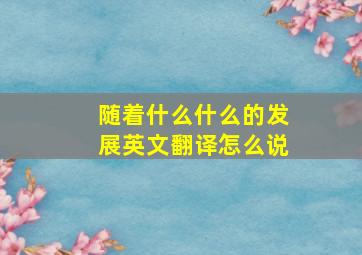 随着什么什么的发展英文翻译怎么说